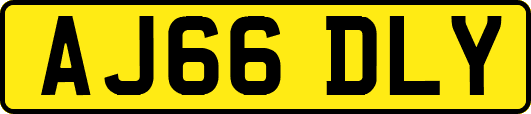 AJ66 DLY